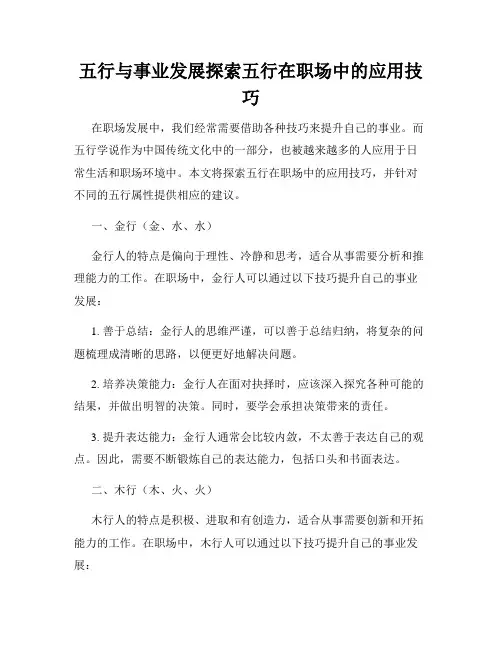 五行与事业发展探索五行在职场中的应用技巧

在职场发展中，我们经常需要借助各种技巧来提升自己的事业。而五行学说作为中国传统文化中的一部分，也被越来越多的人应用于日常生活和职场环境中。本文将探索五行在职场中的应用技巧，并针对不同的五行属性提供相应的建议。

一、金行（金、水、水）

金行人的特点是偏向于理性、冷静和思考，适合从事需要分析和推理能力的工作。在职场中，金行人可以通过以下技巧提升自己的事业发展：

1. 善于总结：金行人的思维严谨，可以善于总结归纳，将复杂的问题梳理成清晰的思路，以便更好地解决问题。

2. 培养决策能力：金行人在面对抉择时，应该深入探究各种可能的结果，并做出明智的决策。同时，要学会承担决策带来的责任。

3. 提升表达能力：金行人通常会比较内敛，不太善于表达自己的观点。因此，需要不断锻炼自己的表达能力，包括口头和书面表达。

二、木行（木、火、火）

木行人的特点是积极、进取和有创造力，适合从事需要创新和开拓能力的工作。在职场中，木行人可以通过以下技巧提升自己的事业发展：